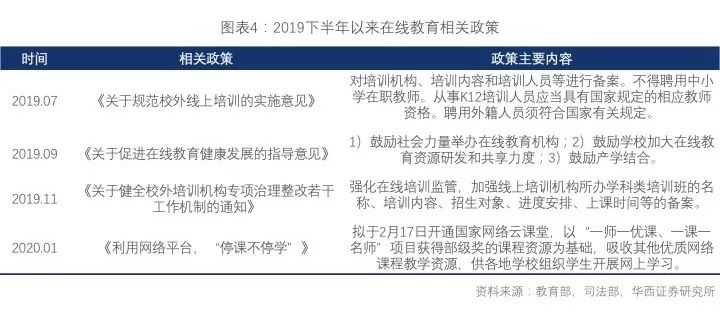 图表4：2019下半年以来在线教育相关政策

| 时间 | 相关政策 | 政策主要内容 |
|---|---|---|
| 2019.07 | 《关于规范校外线上培训的实施意见》 | 对培训机构、培训内容和培训人员等进行备案。不得聘用中小学在职教师。从事K12培训人员应当具有国家规定的相应教师资格。聘用外籍人员须符合国家有关规定。 |
| 2019.09 | 《关于促进在线教育健康发展的指导意见》 | 1）鼓励社会力量举办在线教育机构；2）鼓励学校加大在线教育资源研发和共享力度；3）鼓励产学结合。 |
| 2019.11 | 《关于健全校外培训机构专项治理整改若干工作机制的通知》 | 强化在线培训监管，加强线上培训机构所办学科类培训班的名称、培训内容、招生对象、进度安排、上课时间等的备案。 |
| 2020.01 | 《利用网络平台，“停课不停学”》 | 拟于2月17日开通国家网络云课堂，以“一师一优课、一课一名师”项目获得部级奖的课程资源为基础，吸收其他优质网络课程教学资源，供各地学校组织学生开展网上学习。 |

资料来源：教育部，司法部，华西证券研究所